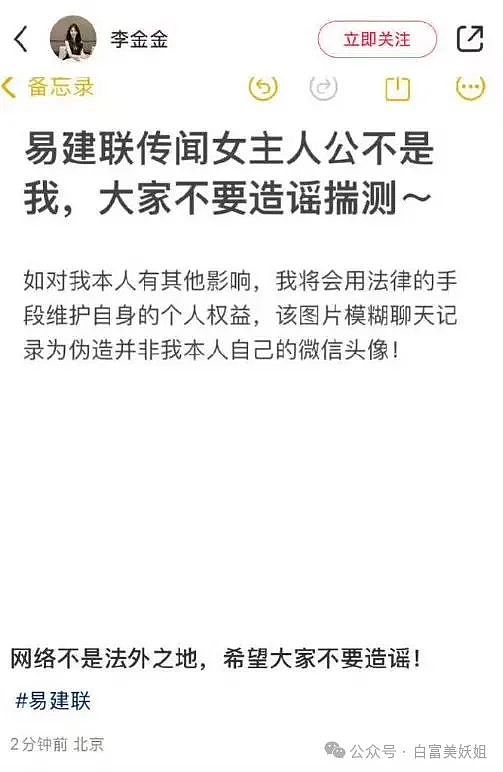 李金金

立即关注

备忘录

易建联传闻女主人公不是我，大家不要造谣揣测～

如对我本人有其他影响，我将会用法律的手段维护自身的个人权益，该图片模糊聊天记录为伪造并非我本人自己的微信头像！

网络不是法外之地，希望大家不要造谣！

#易建联

2分钟前 北京

公众号 · 白富美妖姐